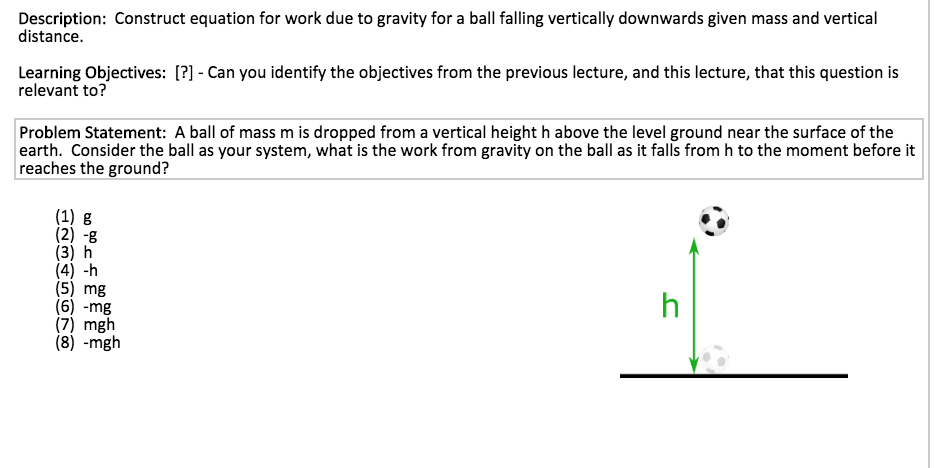 Description: Construct equation for work due to gravity for a ball falling vertically downwards given mass and vertical distance.

Learning Objectives: [?] - Can you identify the objectives from the previous lecture, and this lecture, that this question is relevant to?

Problem Statement: A ball of mass m is dropped from a vertical height h above the level ground near the surface of the earth. Consider the ball as your system, what is the work from gravity on the ball as it falls from h to the moment before it reaches the ground?

(1) g
(2) -g
(3) h
(4) -h
(5) mg
(6) -mg
(7) mgh
(8) -mgh

h